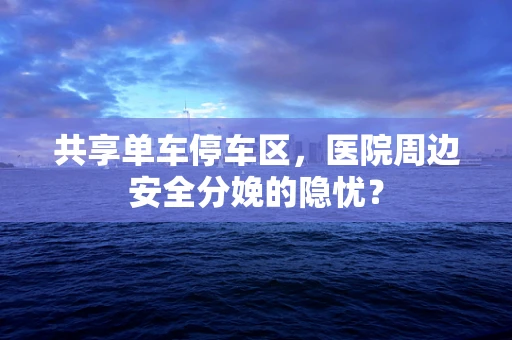 共享单车停车区，医院周边安全分娩的隐忧？